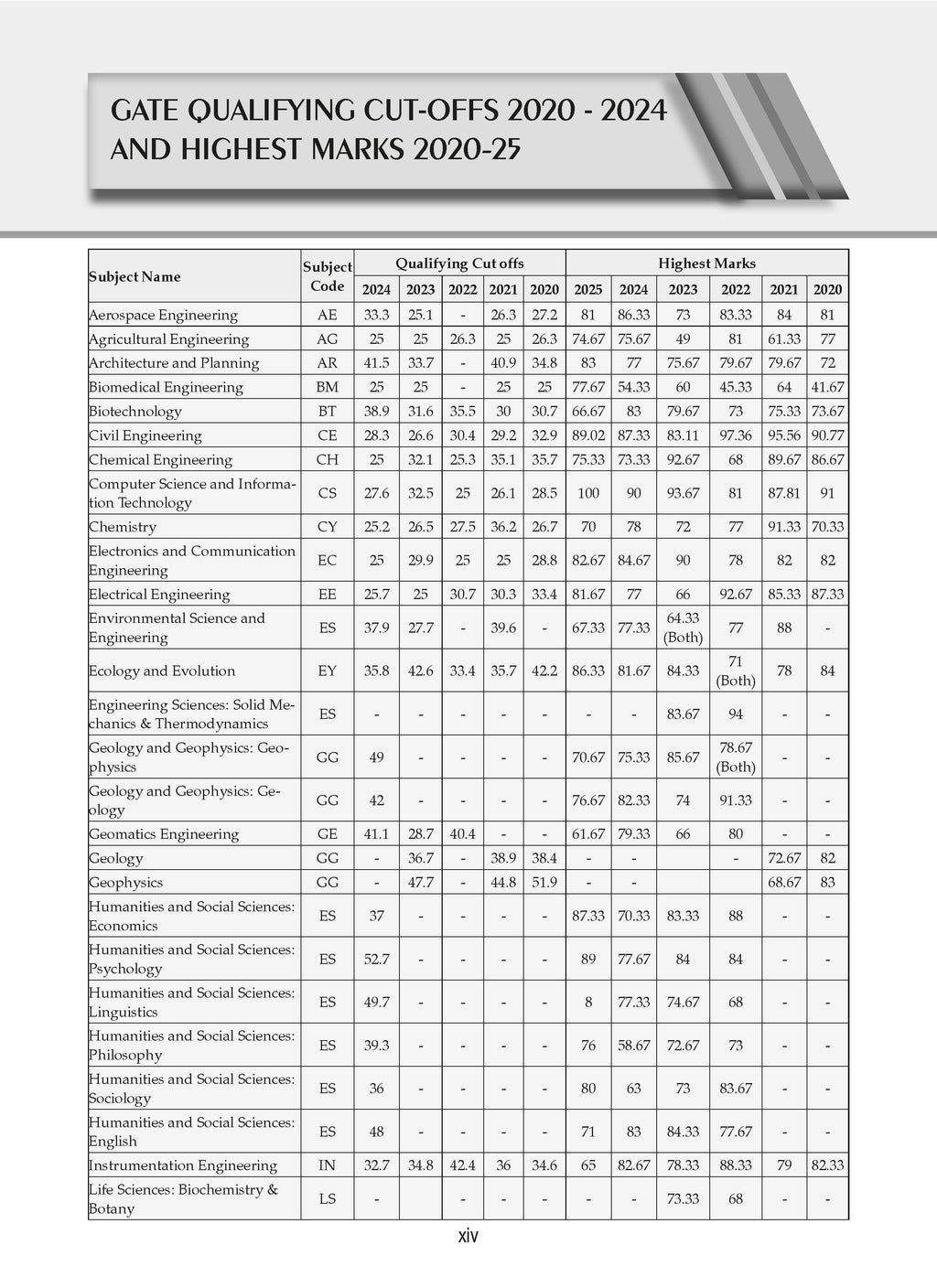 GATE QUALIFYING CUT-OFFS 2020 - 2024 AND HIGHEST MARKS 2020-25

| Subject Name | Subject Code | Qualifying Cut offs 2024 | 2023 | 2022 | 2021 | 2020 | Highest Marks 2025 | 2024 | 2023 | 2022 | 2021 | 2020 |
|---|---|---|---|---|---|---|---|---|---|---|---|---|
| Aerospace Engineering | AE | 33.3 | 25.1 | - | 26.3 | 27.2 | 81 | 86.33 | 73 | 83.33 | 84 | 81 |
| Agricultural Engineering | AG | 25 | 25 | 26.3 | 25 | 26.3 | 74.67 | 75.67 | 49 | 81 | 61.33 | 77 |
| Architecture and Planning | AR | 41.5 | 33.7 | - | 40.9 | 34.8 | 83 | 77 | 75.67 | 79.67 | 79.67 | 72 |
| Biomedical Engineering | BM | 25 | 25 | - | 25 | 25 | 77.67 | 54.33 | 60 | 45.33 | 64 | 41.67 |
| Biotechnology | BT | 38.9 | 31.6 | 35.5 | 30 | 30.7 | 66.67 | 83 | 79.67 | 73 | 75.33 | 73.67 |
| Civil Engineering | CE | 28.3 | 26.6 | 30.4 | 29.2 | 32.9 | 89.02 | 87.33 | 83.11 | 97.36 | 95.56 | 90.77 |
| Chemical Engineering | CH | 25 | 32.1 | 25.3 | 35.1 | 35.7 | 75.33 | 73.33 | 92.67 | 68 | 89.67 | 86.67 |
| Computer Science and Information Technology | CS | 27.6 | 32.5 | 25 | 26.1 | 28.5 | 100 | 90 | 93.67 | 81 | 87.81 | 91 |
| Chemistry | CY | 25.2 | 26.5 | 27.5 | 36.2 | 26.7 | 70 | 78 | 72 | 77 | 91.33 | 70.33 |
| Electronics and Communication Engineering | EC | 25 | 29.9 | 25 | 25 | 28.8 | 82.67 | 84.67 | 90 | 78 | 82 | 82 |
| Electrical Engineering | EE | 25.7 | 25 | 30.7 | 30.3 | 33.4 | 81.67 | 77 | 66 | 92.67 | 85.33 | 87.33 |
| Environmental Science and Engineering | ES | 37.9 | 27.7 | - | 39.6 | - | 67.33 | 77.33 | 64.33 (Both) | 77 | 88 | - |
| Ecology and Evolution | EY | 35.8 | 42.6 | 33.4 | 35.7 | 42.2 | 86.33 | 81.67 | 84.33 | 71 (Both) | 78 | 84 |
| Engineering Sciences: Solid Mechanics & Thermodynamics | ES | - | - | - | - | - | - | - | 83.67 | 94 | - | - |
| Geology and Geophysics: Geophysics | GG | 49 | - | - | - | - | 70.67 | 75.33 | 85.67 | 78.67 (Both) | - | - |
| Geology and Geophysics: Geology | GG | 42 | - | - | - | - | 76.67 | 82.33 | 74 | 91.33 | - | - |
| Geomatics Engineering | GE | 41.1 | 28.7 | 40.4 | - | - | 61.67 | 79.33 | 66 | 80 | - | - |
| Geology | GG | - | 36.7 | - | 38.9 | 38.4 | - | - | | - | 72.67 | 82 |
| Geophysics | GG | - | 47.7 | - | 44.8 | 51.9 | - | - | | | 68.67 | 83 |
| Humanities and Social Sciences: Economics | ES | 37 | - | - | - | - | 87.33 | 70.33 | 83.33 | 88 | - | - |
| Humanities and Social Sciences: Psychology | ES | 52.7 | - | - | - | - | 89 | 77.67 | 84 | 84 | - | - |
| Humanities and Social Sciences: Linguistics | ES | 49.7 | - | - | - | - | 8 | 77.33 | 74.67 | 68 | - | - |
| Humanities and Social Sciences: Philosophy | ES | 39.3 | - | - | - | - | 76 | 58.67 | 72.67 | 73 | - | - |
| Humanities and Social Sciences: Sociology | ES | 36 | - | - | - | - | 80 | 63 | 73 | 83.67 | - | - |
| Humanities and Social Sciences: English | ES | 48 | - | - | - | - | 71 | 83 | 84.33 | 77.67 | - | - |
| Instrumentation Engineering | IN | 32.7 | 34.8 | 42.4 | 36 | 34.6 | 65 | 82.67 | 78.33 | 88.33 | 79 | 82.33 |
| Life Sciences: Biochemistry & Botany | LS | - | | - | - | - | - | - | 73.33 | 68 | - | - |

xiv